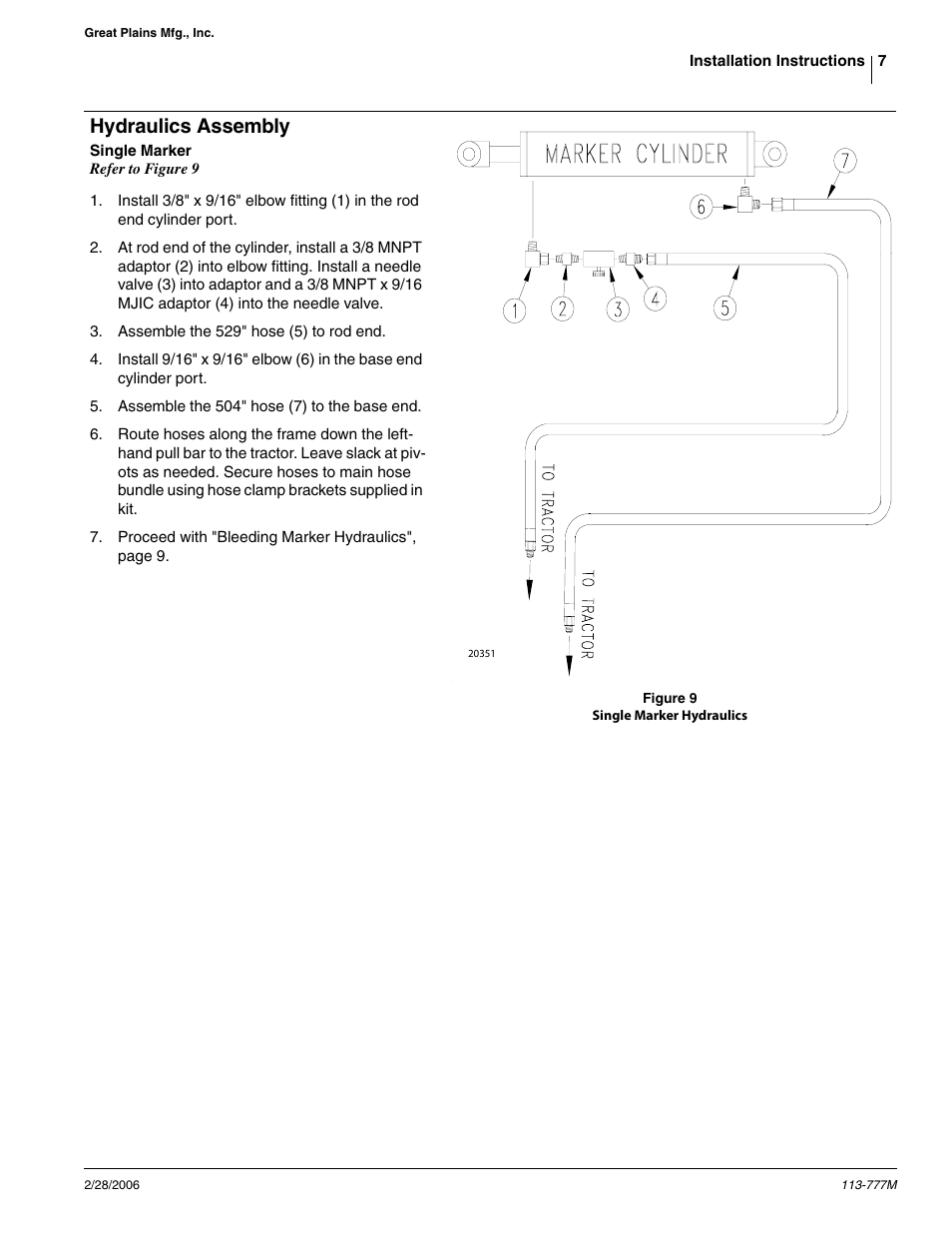 Great Plains Mfg., Inc.

Installation Instructions 7

Hydraulics Assembly

Single Marker
Refer to Figure 9

1. Install 3/8" x 9/16" elbow fitting (1) in the rod end cylinder port.

2. At rod end of the cylinder, install a 3/8 MNPT adaptor (2) into elbow fitting. Install a needle valve (3) into adaptor and a 3/8 MNPT x 9/16 MJIC adaptor (4) into the needle valve.

3. Assemble the 529" hose (5) to rod end.

4. Install 9/16" x 9/16" elbow (6) in the base end cylinder port.

5. Assemble the 504" hose (7) to the base end.

6. Route hoses along the frame down the left-hand pull bar to the tractor. Leave slack at pivots as needed. Secure hoses to main hose bundle using hose clamp brackets supplied in kit.

7. Proceed with "Bleeding Marker Hydraulics", page 9.

MARKER CYLINDER

7

6

1 2 3 4 5

TO TRACTOR

TO TRACTOR

20351

Figure 9
Single Marker Hydraulics

2/28/2006

113-777M